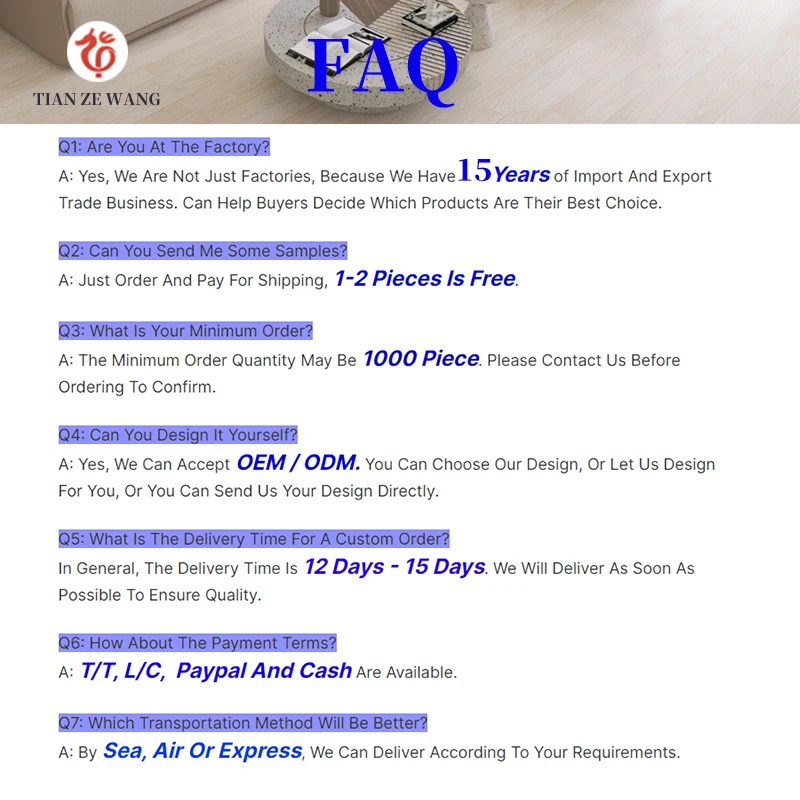 TIAN ZE WANG

FAQ

Q1: Are You At The Factory?
A: Yes, We Are Not Just Factories, Because We Have 15 Years of Import And Export Trade Business. Can Help Buyers Decide Which Products Are Their Best Choice.

Q2: Can You Send Me Some Samples?
A: Just Order And Pay For Shipping, 1-2 Pieces Is Free.

Q3: What Is Your Minimum Order?
A: The Minimum Order Quantity May Be 1000 Piece. Please Contact Us Before Ordering To Confirm.

Q4: Can You Design It Yourself?
A: Yes, We Can Accept OEM / ODM. You Can Choose Our Design, Or Let Us Design For You, Or You Can Send Us Your Design Directly.

Q5: What Is The Delivery Time For A Custom Order?
In General, The Delivery Time Is 12 Days - 15 Days. We Will Deliver As Soon As Possible To Ensure Quality.

Q6: How About The Payment Terms?
A: T/T, L/C, Paypal And Cash Are Available.

Q7: Which Transportation Method Will Be Better?
A: By Sea, Air Or Express, We Can Deliver According To Your Requirements.